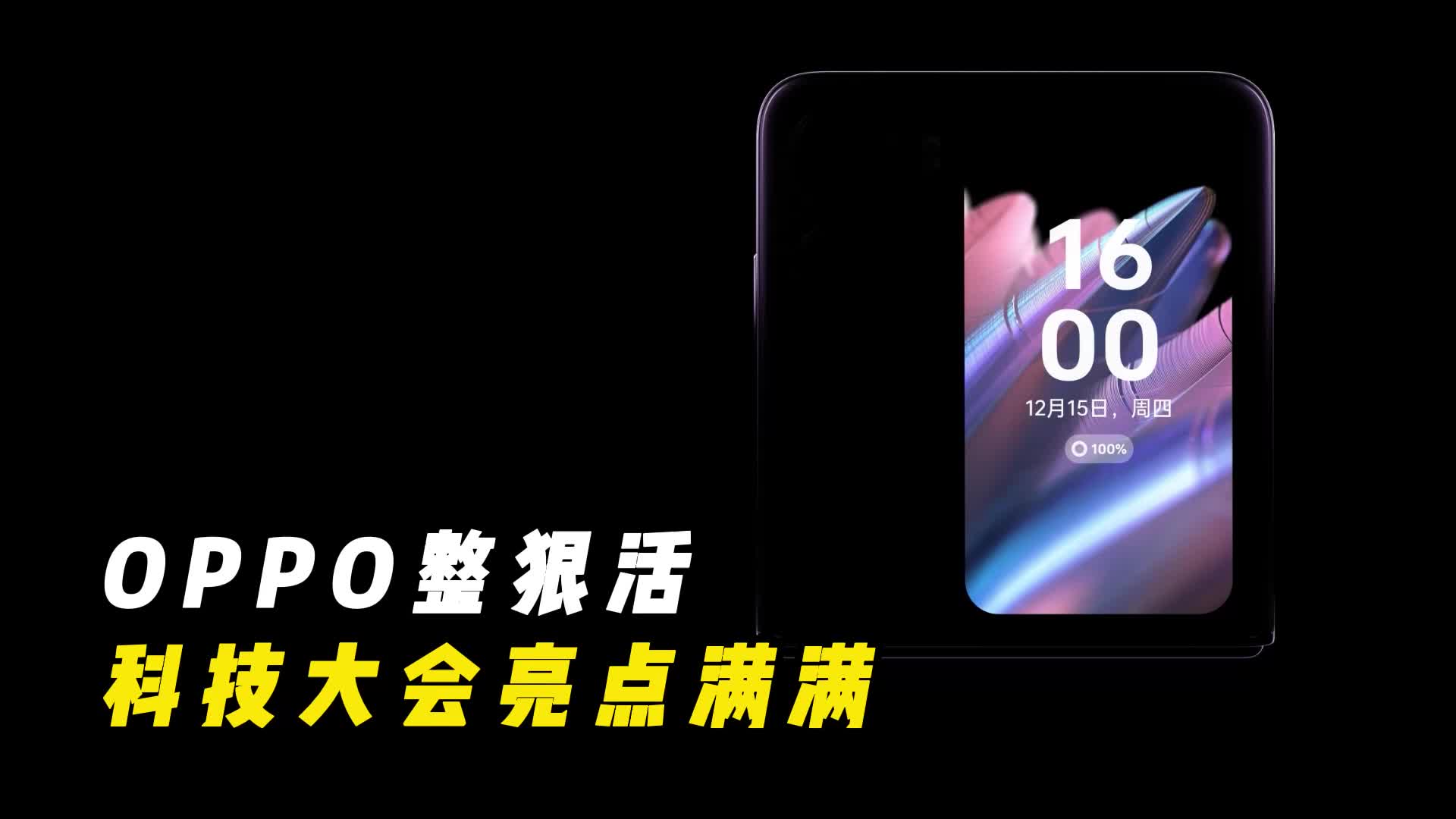 16
00
12月15日，周四
100%

OPPO整狠活
科技大会亮点满满